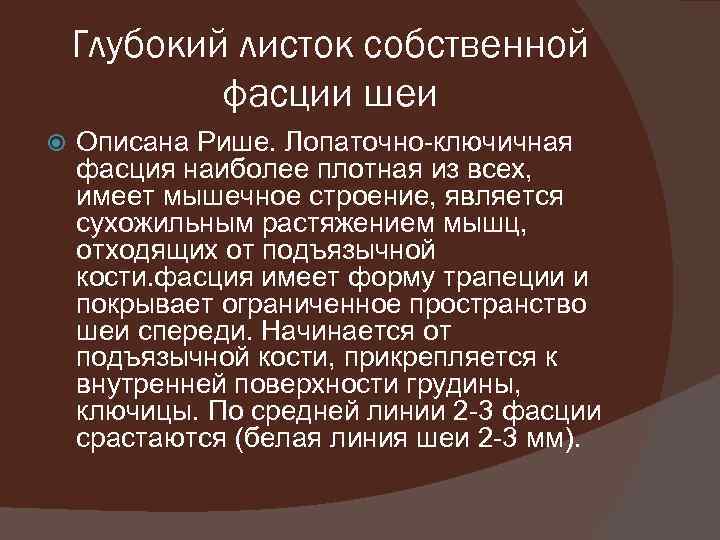 Глубокий листок собственной фасции шеи

• Описана Рише. Лопаточно-ключичная фасция наиболее плотная из всех, имеет мышечное строение, является сухожильным растяжением мышц, отходящих от подъязычной кости.фасция имеет форму трапеции и покрывает ограниченное пространство шеи спереди. Начинается от подъязычной кости, прикрепляется к внутренней поверхности грудины, ключицы. По средней линии 2-3 фасции срастаются (белая линия шеи 2-3 мм).